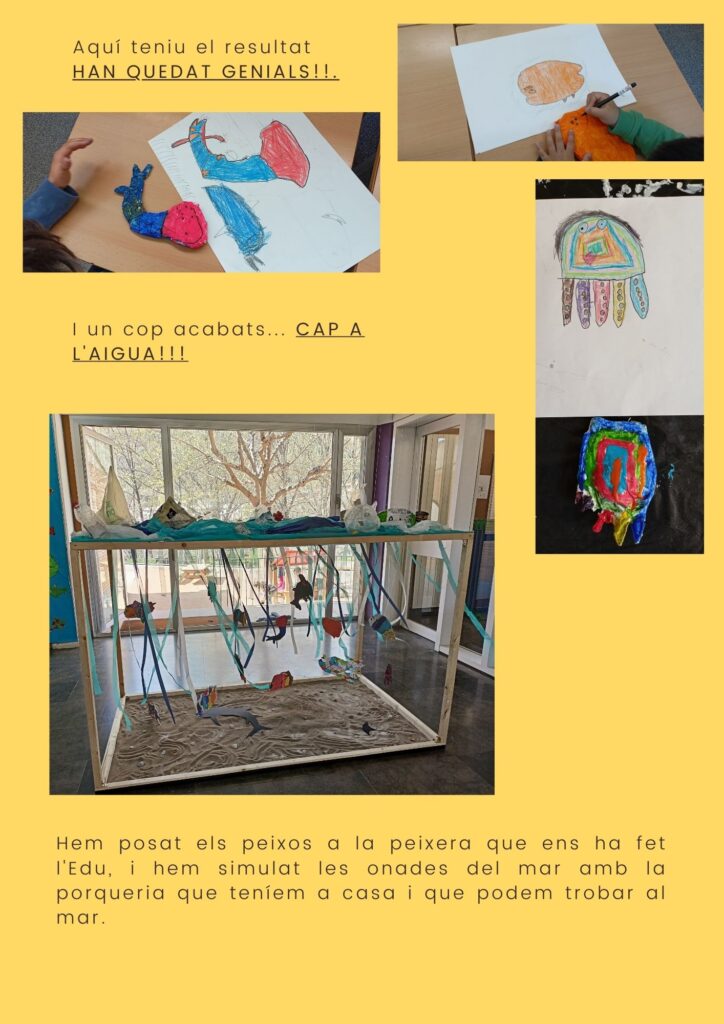 Aquí teniu el resultat
HAN QUEDAT GENIALS!!.

I un cop acabats... CAP A L'AIGUA!!!

Hem posat els peixos a la peixera que ens ha fet l'Edu, i hem simulat les onades del mar amb la porqueria que teníem a casa i que podem trobar al mar.